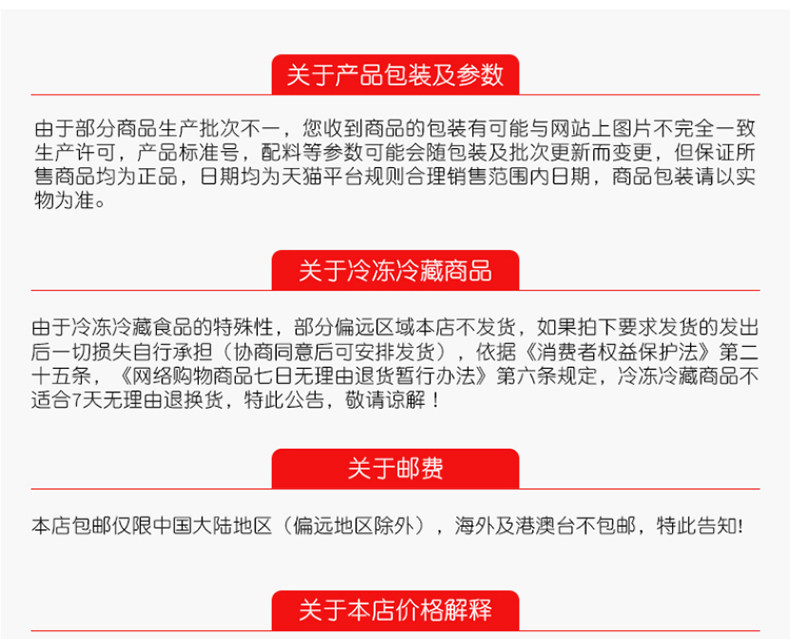 关于产品包装及参数

由于部分商品生产批次不一，您收到商品的包装有可能与网站上图片不完全一致生产许可，产品标准号，配料等参数可能会随包装及批次更新而变更，但保证所售商品均为正品，日期均为天猫平台规则合理销售范围内日期，商品包装请以实物为准。

关于冷冻冷藏商品

由于冷冻冷藏食品的特殊性，部分偏远区域本店不发货，如果拍下要求发货的发出后一切损失自行承担（协商同意后可安排发货），依据《消费者权益保护法》第二十五条，《网络购物商品七日无理由退货暂行办法》第六条规定，冷冻冷藏商品不适合7天无理由退换货，特此公告，敬请谅解！

关于邮费

本店包邮仅限中国大陆地区（偏远地区除外），海外及港澳台不包邮，特此告知!

关于本店价格解释